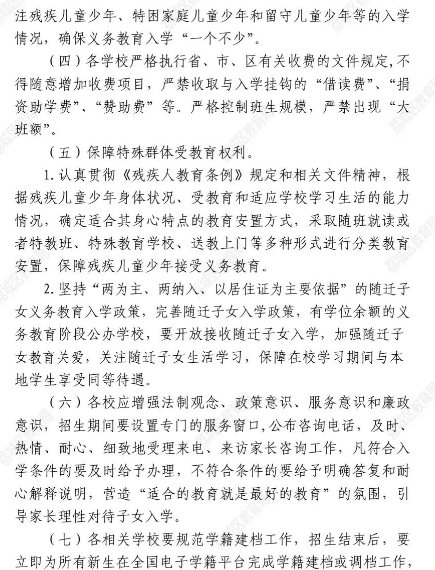 注残疾儿童少年、特困家庭儿童少年和留守儿童少年等的入学情况，确保义务教育入学“一个不少”。

（四）各学校严格执行省、市、区有关收费的文件规定，不得随意增加收费项目，严禁收取与入学挂钩的“借读费”、“捐资助学费”、“赞助费”等。严格控制班生规模，严禁出现“大班额”。

（五）保障特殊群体受教育权利。

1.认真贯彻《残疾人教育条例》规定和相关文件精神，根据残疾儿童少年身体状况、受教育和适应学校学习生活的能力情况，确定适合其身心特点的教育安置方式，采取随班就读或者特教班、特殊教育学校、送教上门等多种形式进行分类教育安置，保障残疾儿童少年接受义务教育。

2.坚持“两为主、两纳入、以居住证为主要依据”的随迁子女义务教育入学政策，完善随迁子女入学政策，有学位余额的义务教育阶段公办学校，要开放接收随迁子女入学，加强随迁子女教育关爱，关注随迁子女生活学习，保障在校学习期间与本地学生享受同等待遇。

（六）各校应增强法制观念、政策意识、服务意识和廉政意识，招生期间要设置专门的服务窗口，公布咨询电话，及时、热情、耐心、细致地受理来电、来访家长咨询工作，凡符合入学条件的要及时给予办理，不符合条件的要给予明确答复和耐心解释说明，营造“适合的教育就是最好的教育”的氛围，引导家长理性对待子女入学。

（七）各相关学校要规范学籍建档工作，招生结束后，要立即为所有新生在全国电子学籍平台完成学籍建档或调档工作，